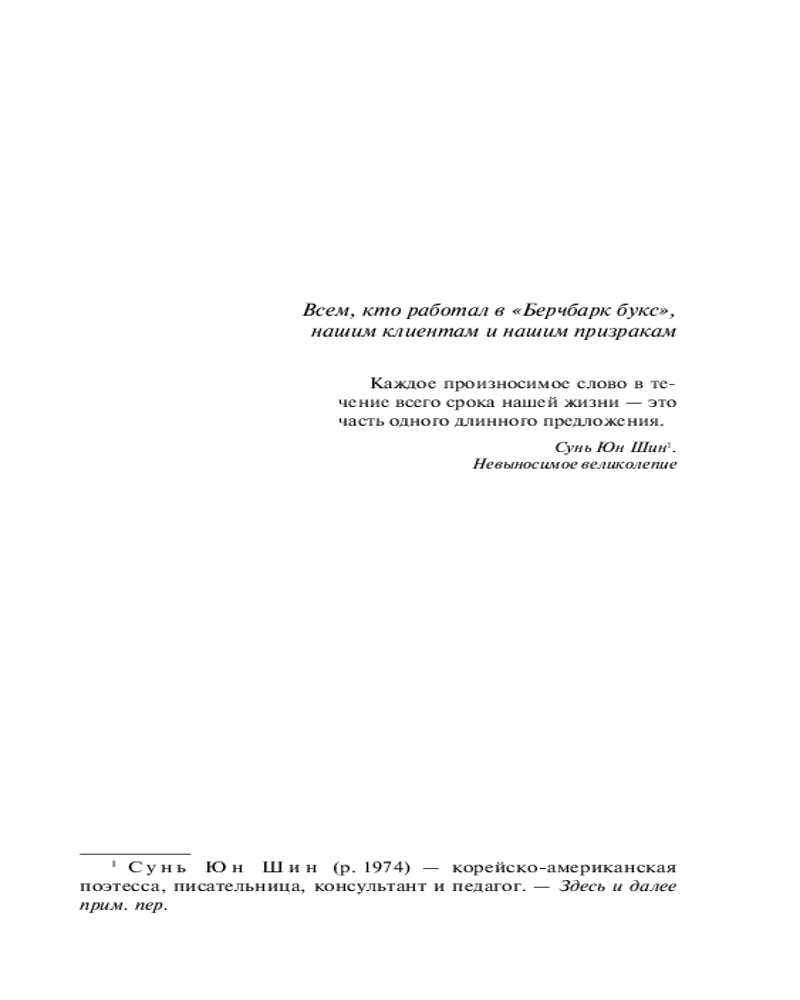 Всем, кто работал в «Берчбарк букс», нашим клиентам и нашим призракам

Каждое произносимое слово в течение всего срока нашей жизни — это часть одного длинного предложения.

Сунь Юн Шин$^1$. Невыносимое великолепие

$^1$ Сунь Юн Шин (р. 1974) — корейско-американская поэтесса, писательница, консультант и педагог. — Здесь и далее прим. пер.